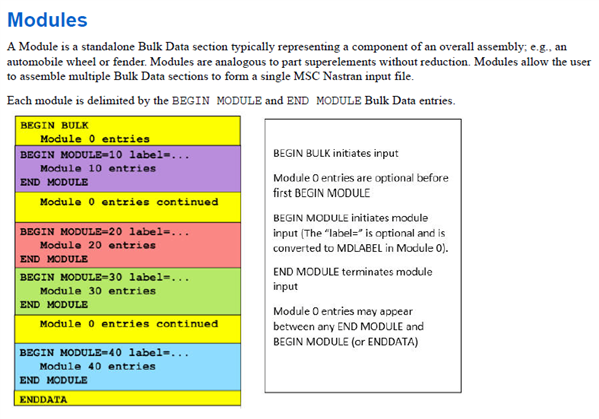 Modules

A Module is a standalone Bulk Data section typically representing a component of an overall assembly; e.g., an automobile wheel or fender. Modules are analogous to part superelements without reduction. Modules allow the user to assemble multiple Bulk Data sections to form a single MSC Nastran input file.

Each module is delimited by the BEGIN MODULE and END MODULE Bulk Data entries.

BEGIN BULK
Module 0 entries
BEGIN MODULE=10 label=...
Module 10 entries
END MODULE
Module 0 entries continued
BEGIN MODULE=20 label=...
Module 20 entries
END MODULE
BEGIN MODULE=30 label=...
Module 30 entries
END MODULE
Module 0 entries continued
BEGIN MODULE=40 label=...
Module 40 entries
END MODULE
ENDDATA

BEGIN BULK initiates input

Module 0 entries are optional before first BEGIN MODULE

BEGIN MODULE initiates module input (The "label=" is optional and is converted to MDLABEL in Module 0).

END MODULE terminates module input

Module 0 entries may appear between any END MODULE and BEGIN MODULE (or ENDDATA)